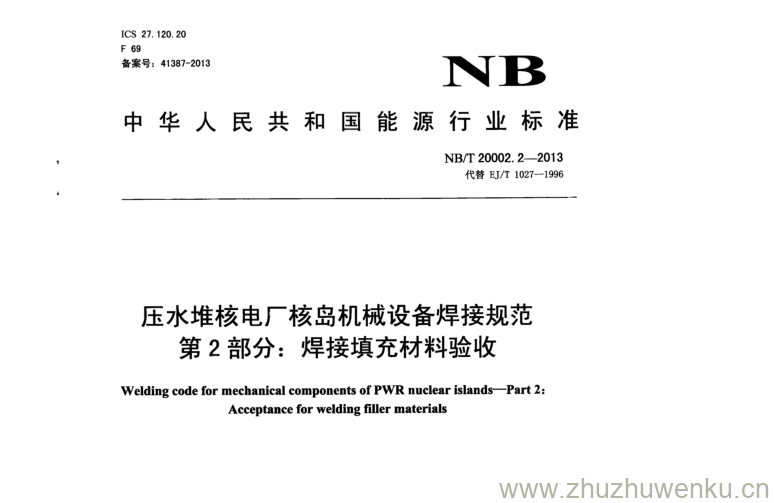 ICS 27.120.20
F 69
备案号：41387-2013

NB

中华人民共和国能源行业标准

NB/T 20002.2—2013
代替 EJ/T 1027—1996

压水堆核电厂核岛机械设备焊接规范
第2部分：焊接填充材料验收

Welding code for mechanical components of PWR nuclear islands—Part 2: Acceptance for welding filler materials

www.zhuzhuwenku.cn